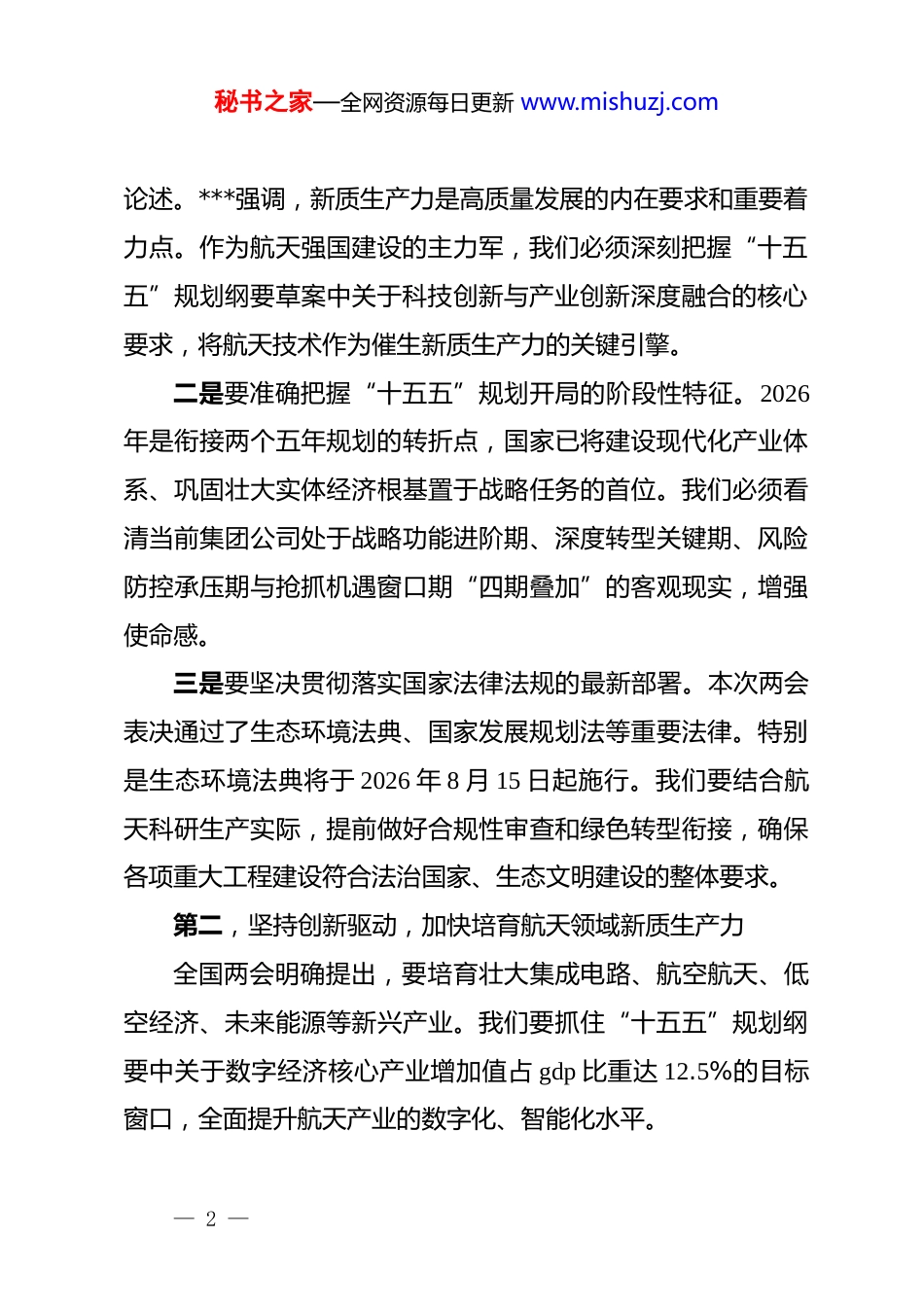 秘书之家—全网资源每日更新 www.mishuzj.com

论述。***强调，新质生产力是高质量发展的内在要求和重要着力点。作为航天强国建设的主力军，我们必须深刻把握“十五五”规划纲要草案中关于科技创新与产业创新深度融合的核心要求，将航天技术作为催生新质生产力的关键引擎。

二是要准确把握“十五五”规划开局的阶段性特征。2026年是衔接两个五年规划的转折点，国家已将建设现代化产业体系、巩固壮大实体经济根基置于战略任务的首位。我们必须看清当前集团公司处于战略功能进阶期、深度转型关键期、风险防控承压期与抢抓机遇窗口期“四期叠加”的客观现实，增强使命感。

三是要坚决贯彻落实国家法律法规的最新部署。本次两会表决通过了生态环境法典、国家发展规划法等重要法律。特别是生态环境法典将于2026年8月15日起施行。我们要结合航天科研生产实际，提前做好合规性审查和绿色转型衔接，确保各项重大工程建设符合法治国家、生态文明建设的整体要求。

第二，坚持创新驱动，加快培育航天领域新质生产力

全国两会明确提出，要培育壮大集成电路、航空航天、低空经济、未来能源等新兴产业。我们要抓住“十五五”规划纲要中关于数字经济核心产业增加值占gdp比重达12.5%的目标窗口，全面提升航天产业的数字化、智能化水平。

— 2 —